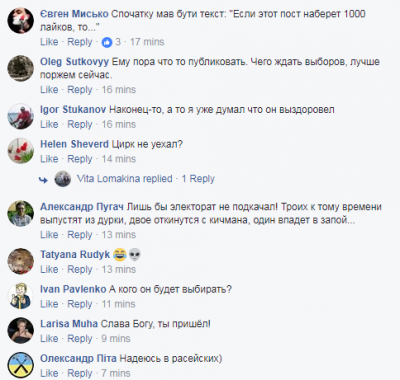 Євген Мисько Спочатку мав бути текст: "Если этот пост наберет 1000 лайков, то..."
Like · Reply · 3 · 17 mins

Oleg Sutkovyy Ему пора что то публиковать. Чего ждать выборов, лучше поржем сейчас.
Like · Reply · 16 mins

Igor Stukanov Наконец-то, а то я уже думал что он выздоровел
Like · Reply · 16 mins

Helen Sheverd Цирк не уехал?
Like · Reply · 14 mins

Vita Lomakina replied · 1 Reply

Александр Пугач Лишь бы электорат не подкачал! Троих к тому времени выпустят из дурки, двое откинутся с кичмана, один впадет в запой...
Like · Reply · 13 mins

Tatyana Rudyk 😂👽
Like · Reply · 13 mins

Ivan Pavlenko А кого он будет выбирать?
Like · Reply · 11 mins

Larisa Muha Слава Богу, ты пришёл!
Like · Reply · 9 mins

Олександр Піта Надеюсь в расейских)
Like · Reply · 7 mins